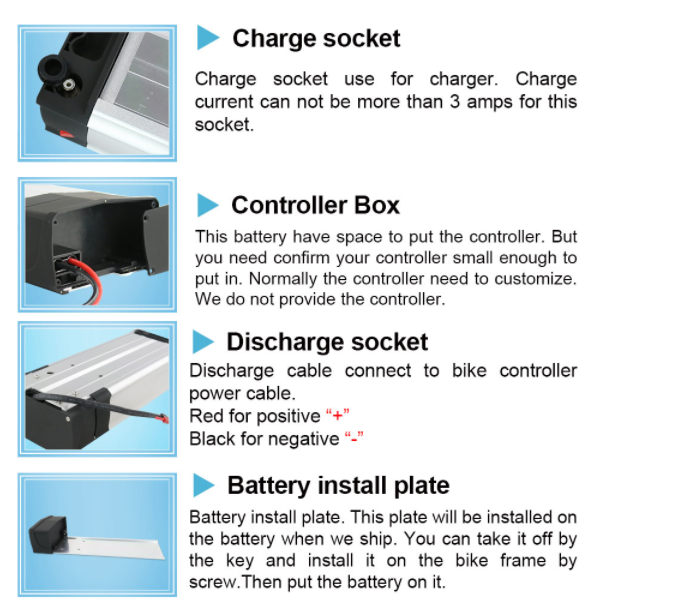 Charge socket

Charge socket use for charger. Charge current can not be more than 3 amps for this socket.

Controller Box

This battery have space to put the controller. But you need confirm your controller small enough to put in. Normally the controller need to customize. We do not provide the controller.

Discharge socket

Discharge cable connect to bike controller power cable.
Red for positive "+"
Black for negative "-"

Battery install plate

Battery install plate. This plate will be installed on the battery when we ship. You can take it off by the key and install it on the bike frame by screw.Then put the battery on it.